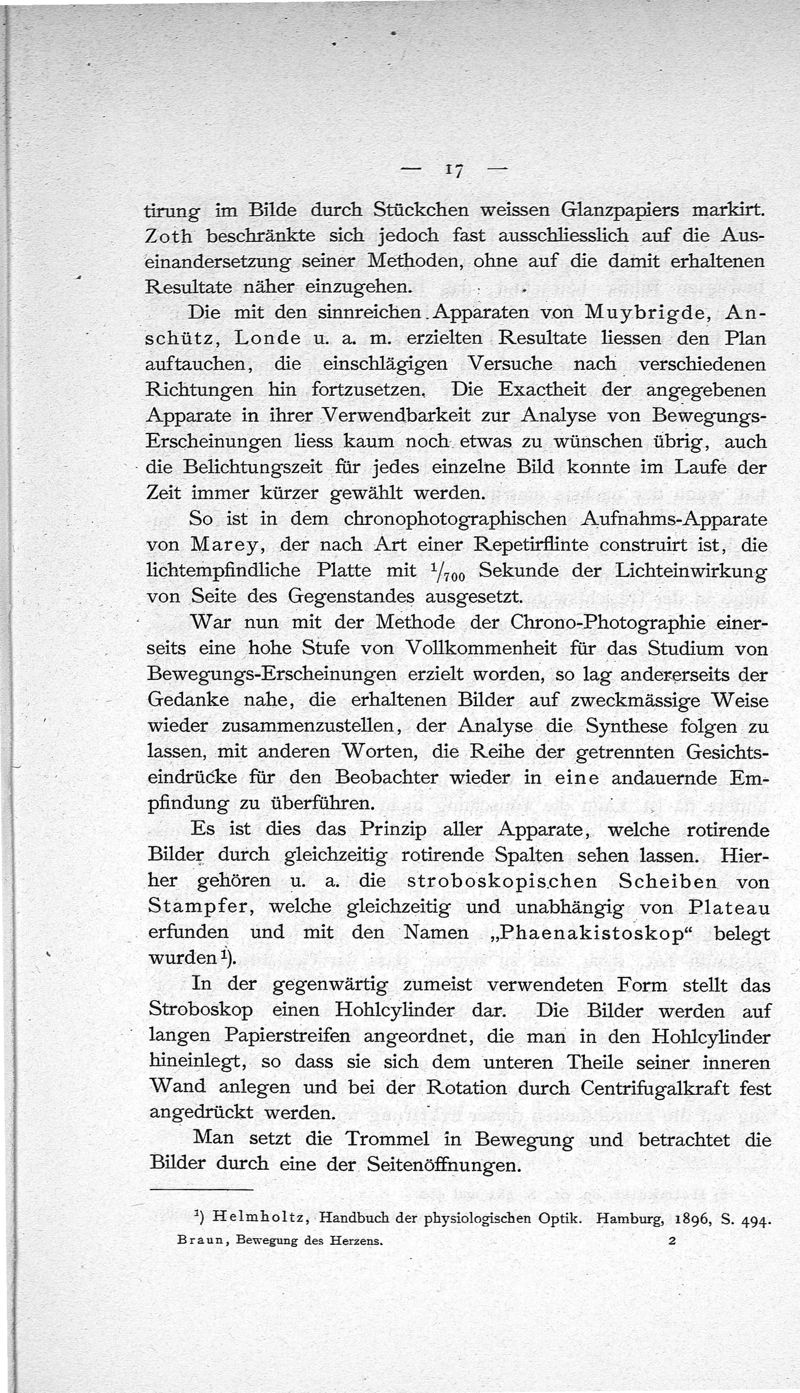 — 17 —

tirung im Bilde durch Stückchen weissen Glanzpapiers markirt. Zoth beschränkte sich jedoch fast ausschliesslich auf die Auseinandersetzung seiner Methoden, ohne auf die damit erhaltenen Resultate näher einzugehen.

Die mit den sinnreichen Apparaten von Muybrigde, Anschütz, Londe u. a. m. erzielten Resultate liessen den Plan auftauchen, die einschlägigen Versuche nach verschiedenen Richtungen hin fortzusetzen. Die Exactheit der angegebenen Apparate in ihrer Verwendbarkeit zur Analyse von Bewegungs-Erscheinungen liess kaum noch etwas zu wünschen übrig, auch die Belichtungszeit für jedes einzelne Bild konnte im Laufe der Zeit immer kürzer gewählt werden.

So ist in dem chronophotographischen Aufnahms-Apparate von Marey, der nach Art einer Repetirflinte construirt ist, die lichtempfindliche Platte mit $^1/_{700}$ Sekunde der Lichteinwirkung von Seite des Gegenstandes ausgesetzt.

War nun mit der Methode der Chrono-Photographie einerseits eine hohe Stufe von Vollkommenheit für das Studium von Bewegungs-Erscheinungen erzielt worden, so lag andererseits der Gedanke nahe, die erhaltenen Bilder auf zweckmässige Weise wieder zusammenzustellen, der Analyse die Synthese folgen zu lassen, mit anderen Worten, die Reihe der getrennten Gesichtseindrücke für den Beobachter wieder in eine andauernde Empfindung zu überführen.

Es ist dies das Prinzip aller Apparate, welche rotirende Bilder durch gleichzeitig rotirende Spalten sehen lassen. Hierher gehören u. a. die stroboskopischen Scheiben von Stampfer, welche gleichzeitig und unabhängig von Plateau erfunden und mit den Namen „Phaenakistoskop“ belegt wurden¹).

In der gegenwärtig zumeist verwendeten Form stellt das Stroboskop einen Hohlcylinder dar. Die Bilder werden auf langen Papierstreifen angeordnet, die man in den Hohlcylinder hineinlegt, so dass sie sich dem unteren Theile seiner inneren Wand anlegen und bei der Rotation durch Centrifugalkraft fest angedrückt werden.

Man setzt die Trommel in Bewegung und betrachtet die Bilder durch eine der Seitenöffnungen.

¹) Helmholtz, Handbuch der physiologischen Optik. Hamburg, 1896, S. 494.

Braun, Bewegung des Herzens. 2